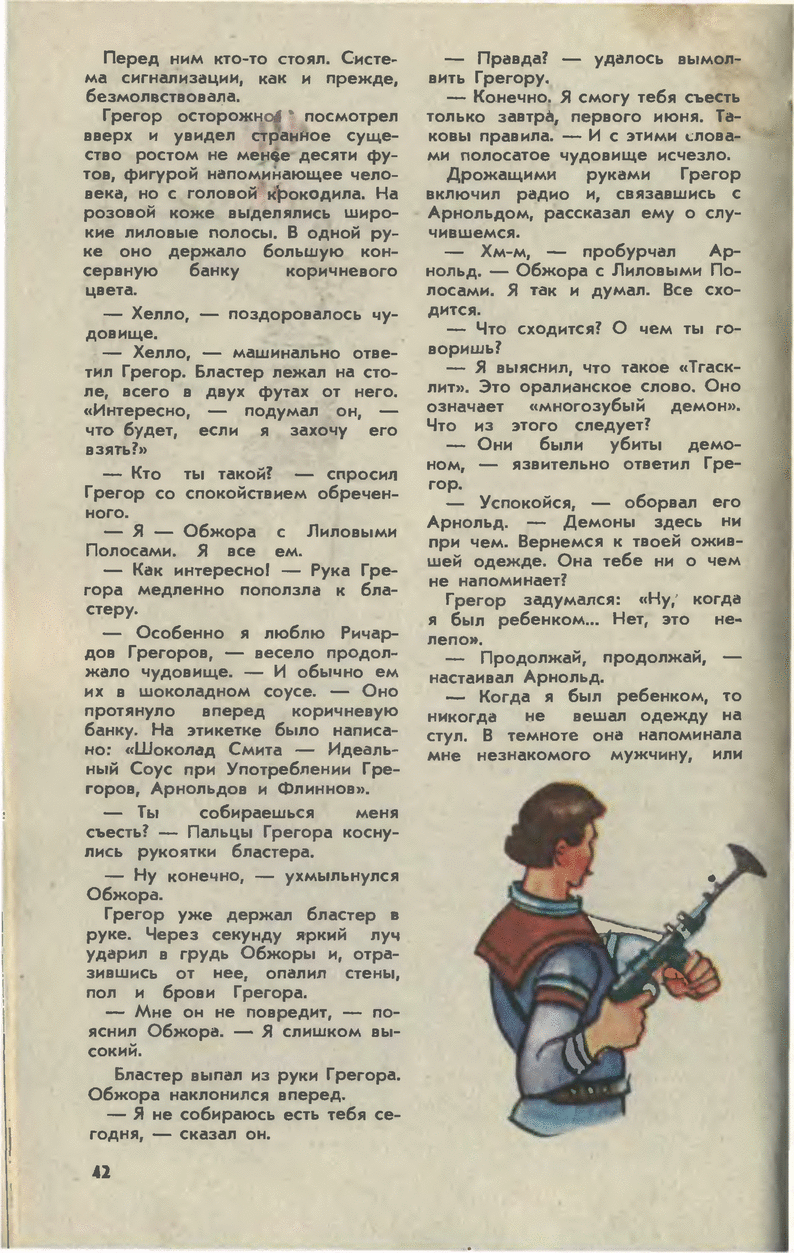 Перед ним кто-то стоял. Система сигнализации, как и прежде, безмолвствовала.

Грегор осторожно посмотрел вверх и увидел странное существо ростом не менее десяти футов, фигурой напоминающее человека, но с головой крокодила. На розовой коже выделялись широкие лиловые полосы. В одной руке оно держало большую консервную банку коричневого цвета.

— Хелло, — поздоровалось чудовище.

— Хелло, — машинально ответил Грегор. Бластер лежал на столе, всего в двух футах от него. «Интересно, — подумал он, — что будет, если я захочу его взять?»

— Кто ты такой? — спросил Грегор со спокойствием обреченного.

— Я — Обжора с Лиловыми Полосами. Я все ем.

— Как интересно! — Рука Грегора медленно поползла к бластеру.

— Особенно я люблю Ричардов Грегоров, — весело продолжало чудовище. — И обычно ем их в шоколадном соусе. — Оно протянуло вперед коричневую банку. На этикетке было написано: «Шоколад Смита — Идеальный Соус при Употреблении Грегоров, Арнольдов и Флиннов».

— Ты собираешься меня съесть? — Пальцы Грегора коснулись рукоятки бластера.

— Ну конечно, — ухмыльнулся Обжора.

Грегор уже держал бластер в руке. Через секунду яркий луч ударил в грудь Обжоры и, отразившись от нее, опалил стены, пол и брови Грегора.

— Мне он не повредит, — пояснил Обжора. — Я слишком высокий.

Бластер выпал из руки Грегора. Обжора наклонился вперед.

— Я не собираюсь есть тебя сегодня, — сказал он.

— Правда? — удалось вымолвить Грегору.

— Конечно. Я смогу тебя съесть только завтра, первого июня. Таковы правила. — И с этими словами полосатое чудовище исчезло.

Дрожащими руками Грегор включил радио и, связавшись с Арнольдом, рассказал ему о случившемся.

— Хм-м, — пробурчал Арнольд. — Обжора с Лиловыми Полосами. Я так и думал. Все сходится.

— Что сходится? О чем ты говоришь?

— Я выяснил, что такое «Тгасклит». Это оралианское слово. Оно означает «многозубый демон». Что из этого следует?

— Они были убиты демоном, — язвительно ответил Грегор.

— Успокойся, — оборвал его Арнольд. — Демоны здесь ни при чем. Вернемся к твоей ожившей одежде. Она тебе ни о чем не напоминает?

Грегор задумался: «Ну, когда я был ребенком... Нет, это нелепо».

— Продолжай, продолжай, — настаивал Арнольд.

— Когда я был ребенком, то никогда не вешал одежду на стул. В темноте она напоминала мне незнакомого мужчину, или

42